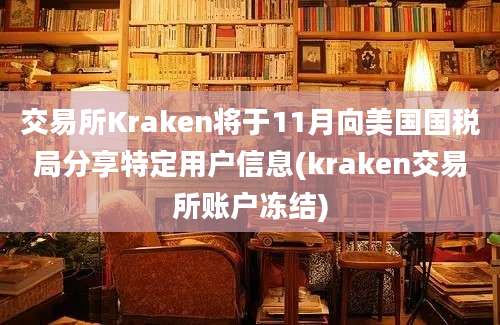 交易所Kraken将于11月向美国国税局分享特定用户信息(kraken交易所账户冻结)